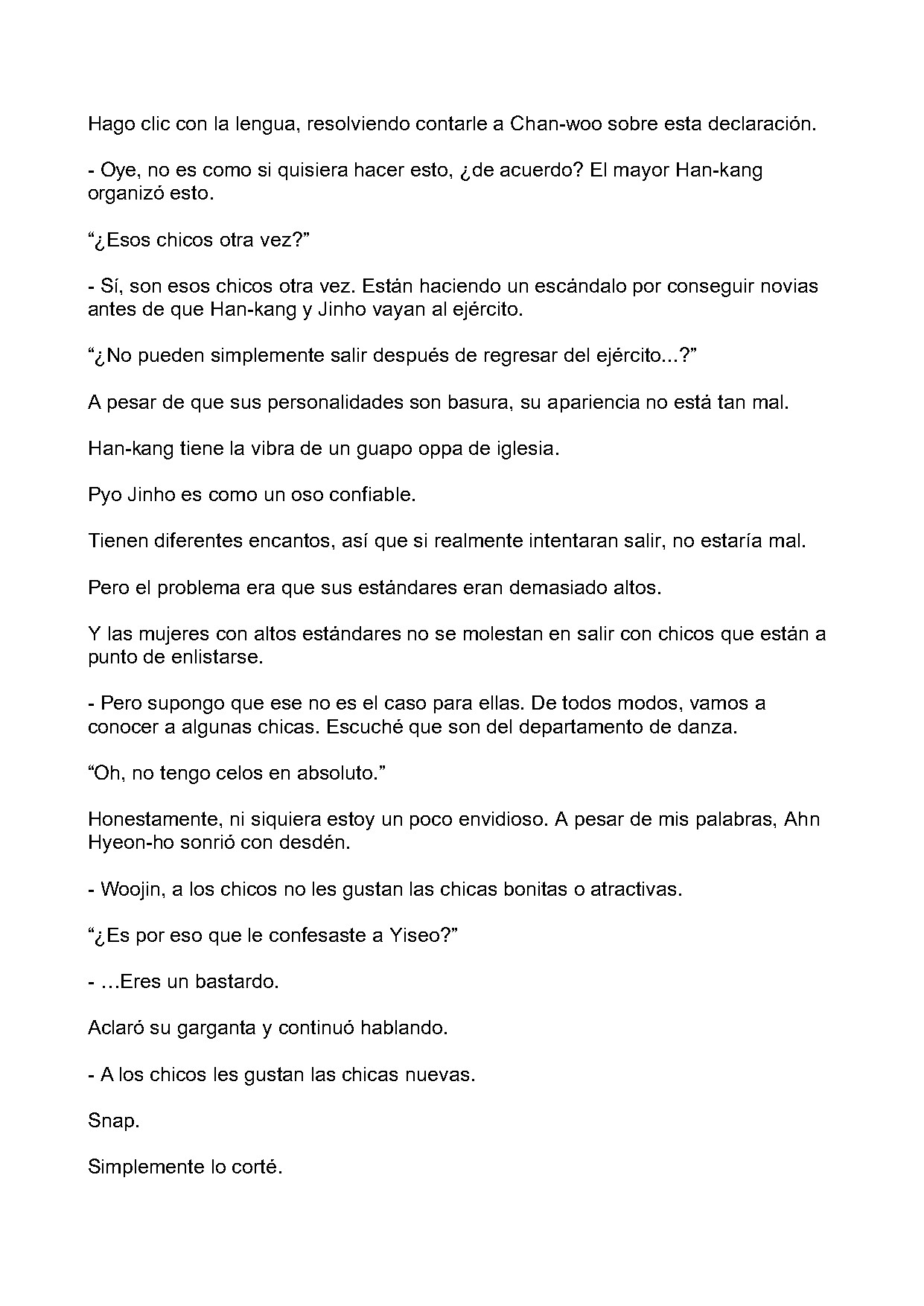 Hago clic con la lengua, resolviendo contarle a Chan-woo sobre esta declaración.

- Oye, no es como si quisiera hacer esto, ¿de acuerdo? El mayor Han-kang organizó esto.

"¿Esos chicos otra vez?"

- Sí, son esos chicos otra vez. Están haciendo un escándalo por conseguir novias antes de que Han-kang y Jinho vayan al ejército.

"¿No pueden simplemente salir después de regresar del ejército...?"

A pesar de que sus personalidades son basura, su apariencia no está tan mal.

Han-kang tiene la vibra de un guapo oppa de iglesia.

Pyo Jinho es como un oso confiable.

Tienen diferentes encantos, así que si realmente intentaran salir, no estaría mal.

Pero el problema era que sus estándares eran demasiado altos.

Y las mujeres con altos estándares no se molestan en salir con chicos que están a punto de enlistarse.

- Pero supongo que ese no es el caso para ellas. De todos modos, vamos a conocer a algunas chicas. Escuché que son del departamento de danza.

"Oh, no tengo celos en absoluto."

Honestamente, ni siquiera estoy un poco envidioso. A pesar de mis palabras, Ahn Hyeon-ho sonrió con desdén.

- Woojin, a los chicos no les gustan las chicas bonitas o atractivas.

"¿Es por eso que le confesaste a Yiseo?"

- ...Eres un bastardo.

Aclaró su garganta y continuó hablando.

- A los chicos les gustan las chicas nuevas.

Snap.

Simplemente lo corté.